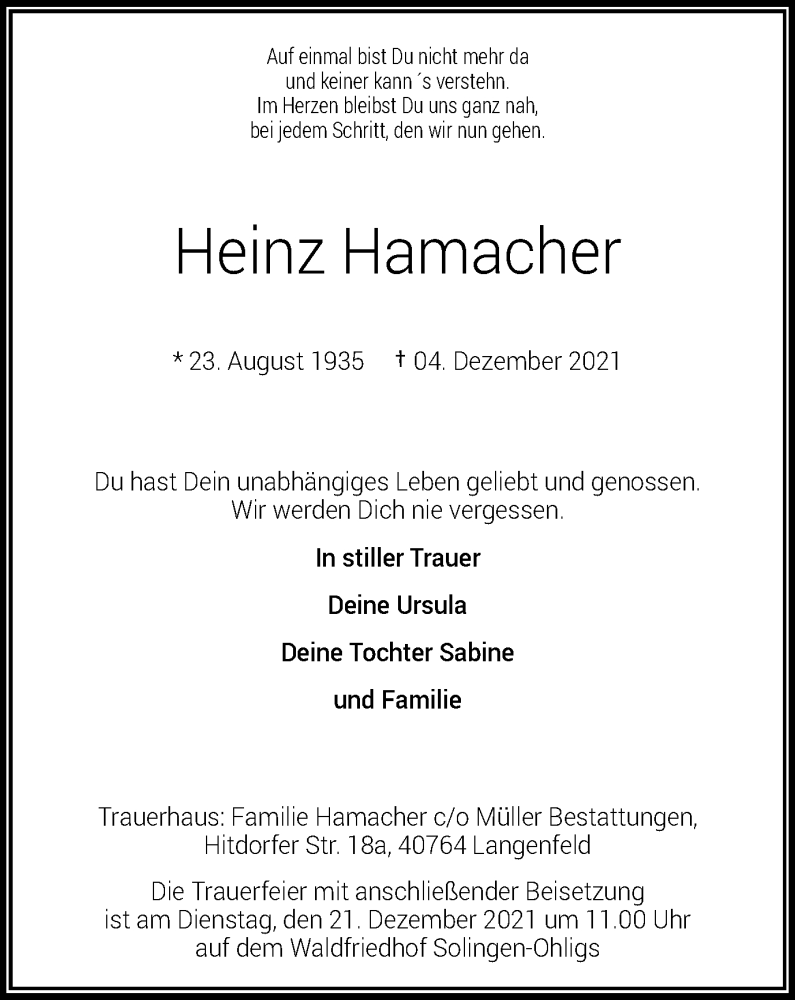 Auf einmal bist Du nicht mehr da
und keiner kann ´s verstehn.
Im Herzen bleibst Du uns ganz nah,
bei jedem Schritt, den wir nun gehen.

Heinz Hamacher

* 23. August 1935 † 04. Dezember 2021

Du hast Dein unabhängiges Leben geliebt und genossen.
Wir werden Dich nie vergessen.

In stiller Trauer

Deine Ursula

Deine Tochter Sabine

und Familie

Trauerhaus: Familie Hamacher c/o Müller Bestattungen,
Hitdorfer Str. 18a, 40764 Langenfeld

Die Trauerfeier mit anschließender Beisetzung
ist am Dienstag, den 21. Dezember 2021 um 11.00 Uhr
auf dem Waldfriedhof Solingen-Ohligs